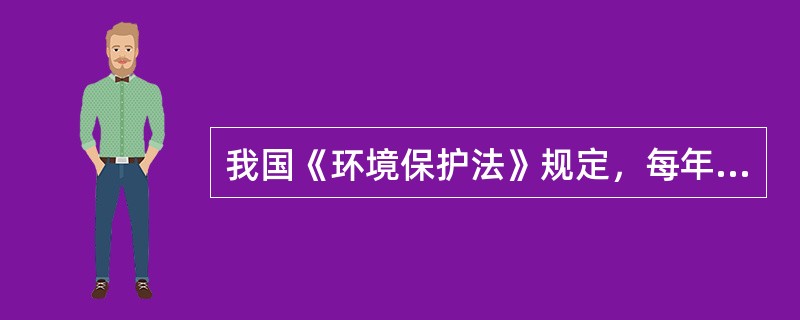 我国《环境保护法》规定，每年...